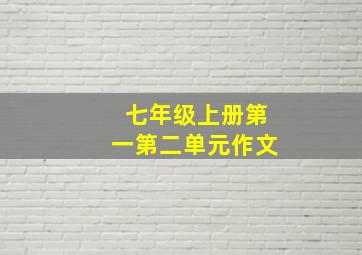 七年级上册第一第二单元作文